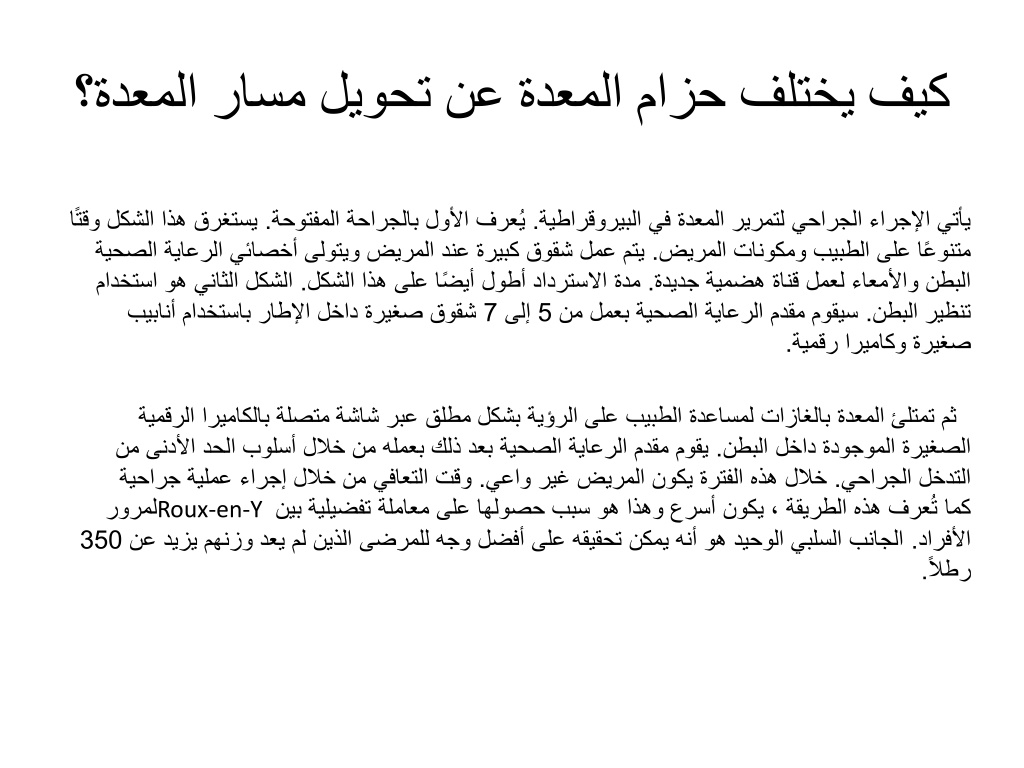 كيف يختلف حزام المعدة عن تحويل مسار المعدة؟

يأتي الإجراء الجراحي لتمرير المعدة في البيروقراطية. يُعرف الأول بالجراحة المفتوحة. يستغرق هذا الشكل وقتًا متنوعًا على الطبيب ومكونات المريض. يتم عمل شقوق كبيرة عند المريض ويتولى أخصائي الرعاية الصحية البطن والأمعاء لعمل قناة هضمية جديدة. مدة الاسترداد أطول أيضًا على هذا الشكل. الشكل الثاني هو استخدام تنظير البطن. سيقوم مقدم الرعاية الصحية بعمل من 5 إلى 7 شقوق صغيرة داخل الإطار باستخدام أنابيب صغيرة وكاميرا رقمية.

ثم تمتلئ المعدة بالغازات لمساعدة الطبيب على الرؤية بشكل مطلق عبر شاشة متصلة بالكاميرا الرقمية الصغيرة الموجودة داخل البطن. يقوم مقدم الرعاية الصحية بعد ذلك بعمله من خلال أسلوب الحد الأدنى من التدخل الجراحي. خلال هذه الفترة يكون المريض غير واعي. وقت التعافي من خلال إجراء عملية جراحية كما تُعرف هذه الطريقة ، يكون أسرع وهذا هو سبب حصولها على معاملة تفضيلية بين Roux-en-Yلمرور الأفراد. الجانب السلبي الوحيد هو أنه يمكن تحقيقه على أفضل وجه للمرضى الذين لم يعد وزنهم يزيد عن 350 رطلاً.